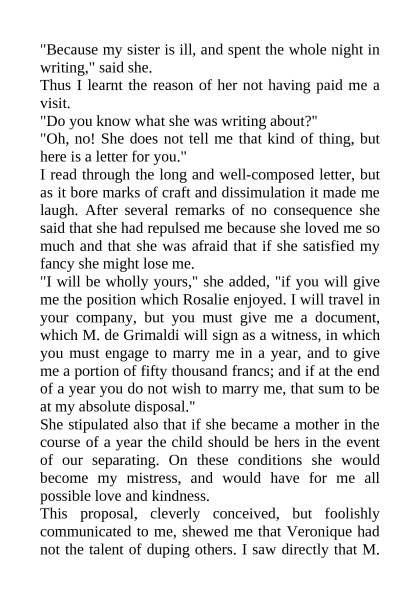 "Because my sister is ill, and spent the whole night in writing," said she.

Thus I learnt the reason of her not having paid me a visit.

"Do you know what she was writing about?"

"Oh, no! She does not tell me that kind of thing, but here is a letter for you."

I read through the long and well-composed letter, but as it bore marks of craft and dissimulation it made me laugh. After several remarks of no consequence she said that she had repulsed me because she loved me so much and that she was afraid that if she satisfied my fancy she might lose me.

"I will be wholly yours," she added, "if you will give me the position which Rosalie enjoyed. I will travel in your company, but you must give me a document, which M. de Grimaldi will sign as a witness, in which you must engage to marry me in a year, and to give me a portion of fifty thousand francs; and if at the end of a year you do not wish to marry me, that sum to be at my absolute disposal."

She stipulated also that if she became a mother in the course of a year the child should be hers in the event of our separating. On these conditions she would become my mistress, and would have for me all possible love and kindness.

This proposal, cleverly conceived, but foolishly communicated to me, shewed me that Veronique had not the talent of duping others. I saw directly that M.